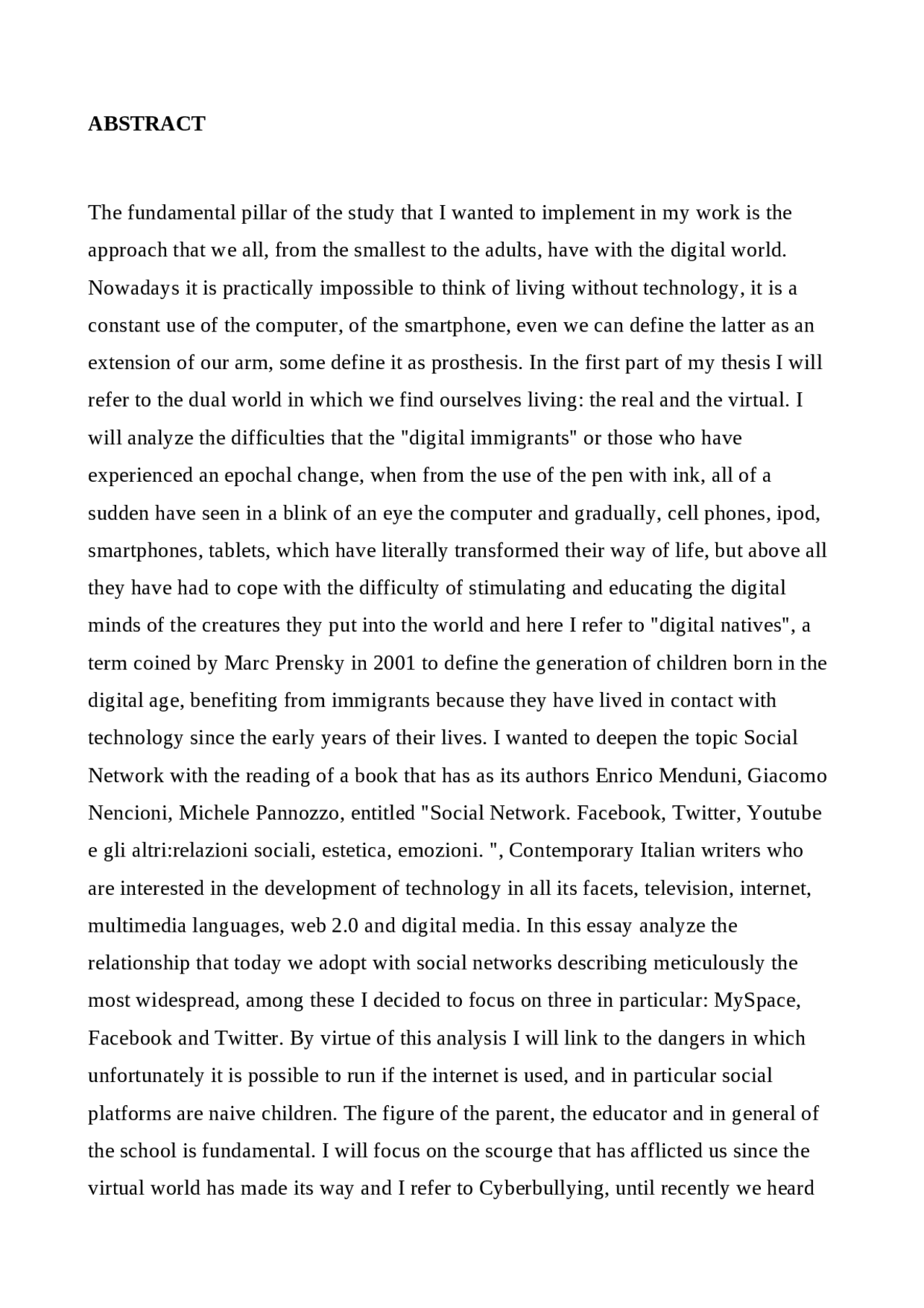 ABSTRACT

The fundamental pillar of the study that I wanted to implement in my work is the approach that we all, from the smallest to the adults, have with the digital world. Nowadays it is practically impossible to think of living without technology, it is a constant use of the computer, of the smartphone, even we can define the latter as an extension of our arm, some define it as prosthesis. In the first part of my thesis I will refer to the dual world in which we find ourselves living: the real and the virtual. I will analyze the difficulties that the "digital immigrants" or those who have experienced an epochal change, when from the use of the pen with ink, all of a sudden have seen in a blink of an eye the computer and gradually, cell phones, ipod, smartphones, tablets, which have literally transformed their way of life, but above all they have had to cope with the difficulty of stimulating and educating the digital minds of the creatures they put into the world and here I refer to "digital natives", a term coined by Marc Prensky in 2001 to define the generation of children born in the digital age, benefiting from immigrants because they have lived in contact with technology since the early years of their lives. I wanted to deepen the topic Social Network with the reading of a book that has as its authors Enrico Menduni, Giacomo Nencioni, Michele Pannozzo, entitled "Social Network. Facebook, Twitter, Youtube e gli altri:relazioni sociali, estetica, emozioni. ", Contemporary Italian writers who are interested in the development of technology in all its facets, television, internet, multimedia languages, web 2.0 and digital media. In this essay analyze the relationship that today we adopt with social networks describing meticulously the most widespread, among these I decided to focus on three in particular: MySpace, Facebook and Twitter. By virtue of this analysis I will link to the dangers in which unfortunately it is possible to run if the internet is used, and in particular social platforms are naive children. The figure of the parent, the educator and in general of the school is fundamental. I will focus on the scourge that has afflicted us since the virtual world has made its way and I refer to Cyberbullying, until recently we heard